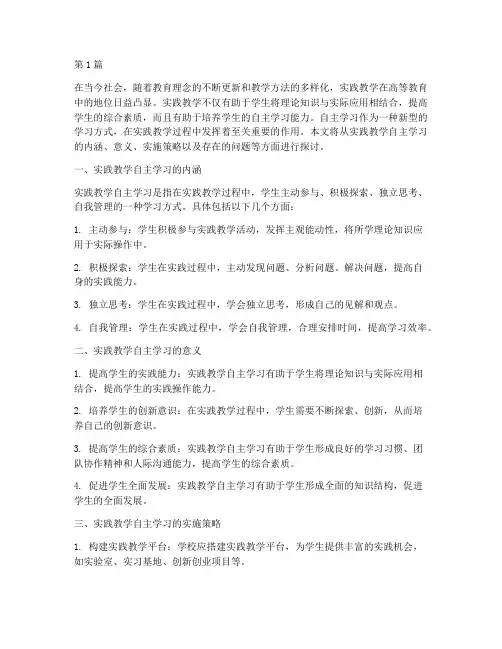 第1篇

在当今社会，随着教育理念的不断更新和教学方法的多样化，实践教学在高等教育中的地位日益凸显。实践教学不仅有助于学生将理论知识与实际应用相结合，提高学生的综合素质，而且有助于培养学生的自主学习能力。自主学习作为一种新型的学习方式，在实践教学过程中发挥着至关重要的作用。本文将从实践教学自主学习的内涵、意义、实施策略以及存在的问题等方面进行探讨。

一、实践教学自主学习的内涵

实践教学自主学习是指在实践教学过程中，学生主动参与、积极探索、独立思考、自我管理的一种学习方式。具体包括以下几个方面：

1. 主动参与：学生积极参与实践教学活动，发挥主观能动性，将所学理论知识应用于实际操作中。

2. 积极探索：学生在实践过程中，主动发现问题、分析问题、解决问题，提高自身的实践能力。

3. 独立思考：学生在实践过程中，学会独立思考，形成自己的见解和观点。

4. 自我管理：学生在实践过程中，学会自我管理，合理安排时间，提高学习效率。

二、实践教学自主学习的意义

1. 提高学生的实践能力：实践教学自主学习有助于学生将理论知识与实际应用相结合，提高学生的实践操作能力。

2. 培养学生的创新意识：在实践教学过程中，学生需要不断探索、创新，从而培养自己的创新意识。

3. 提高学生的综合素质：实践教学自主学习有助于学生形成良好的学习习惯、团队协作精神和人际沟通能力，提高学生的综合素质。

4. 促进学生全面发展：实践教学自主学习有助于学生形成全面的知识结构，促进学生的全面发展。

三、实践教学自主学习的实施策略

1. 构建实践教学平台：学校应搭建实践教学平台，为学生提供丰富的实践机会，如实验室、实习基地、创新创业项目等。